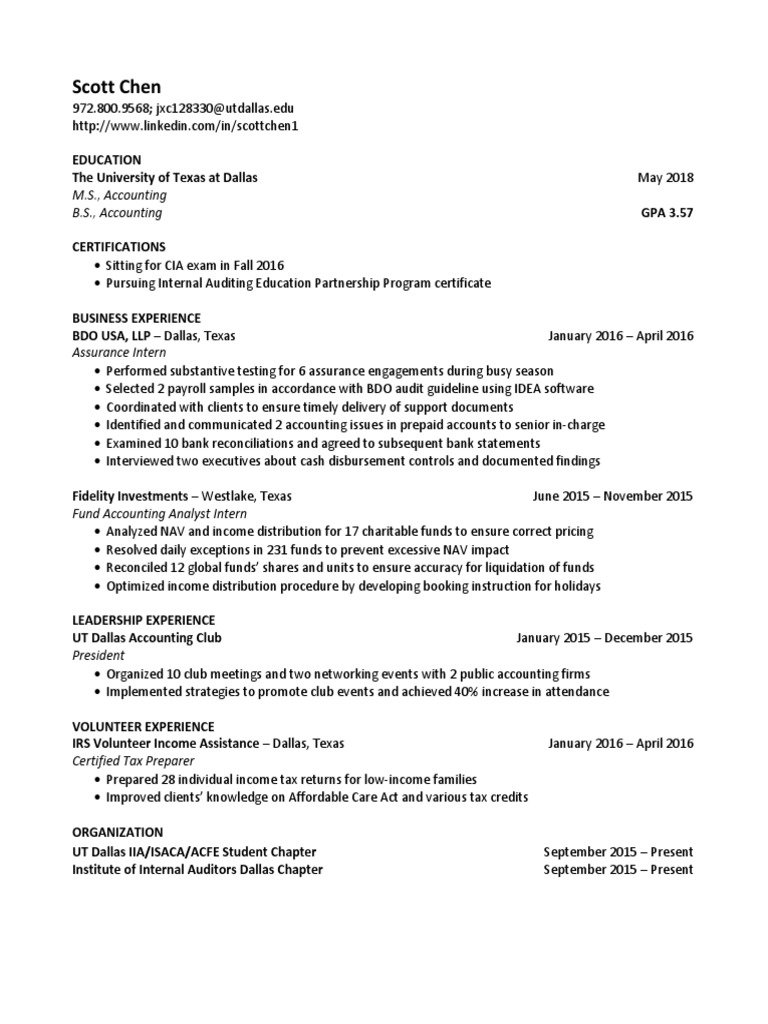 Scott Chen
972.800.9568; jxc128330@utdallas.edu
http://www.linkedin.com/in/scottchen1

EDUCATION
The University of Texas at Dallas May 2018
M.S., Accounting
B.S., Accounting GPA 3.57

CERTIFICATIONS
• Sitting for CIA exam in Fall 2016
• Pursuing Internal Auditing Education Partnership Program certificate

BUSINESS EXPERIENCE
BDO USA, LLP – Dallas, Texas January 2016 – April 2016
Assurance Intern
• Performed substantive testing for 6 assurance engagements during busy season
• Selected 2 payroll samples in accordance with BDO audit guideline using IDEA software
• Coordinated with clients to ensure timely delivery of support documents
• Identified and communicated 2 accounting issues in prepaid accounts to senior in-charge
• Examined 10 bank reconciliations and agreed to subsequent bank statements
• Interviewed two executives about cash disbursement controls and documented findings

Fidelity Investments – Westlake, Texas June 2015 – November 2015
Fund Accounting Analyst Intern
• Analyzed NAV and income distribution for 17 charitable funds to ensure correct pricing
• Resolved daily exceptions in 231 funds to prevent excessive NAV impact
• Reconciled 12 global funds' shares and units to ensure accuracy for liquidation of funds
• Optimized income distribution procedure by developing booking instruction for holidays

LEADERSHIP EXPERIENCE
UT Dallas Accounting Club January 2015 – December 2015
President
• Organized 10 club meetings and two networking events with 2 public accounting firms
• Implemented strategies to promote club events and achieved 40% increase in attendance

VOLUNTEER EXPERIENCE
IRS Volunteer Income Assistance – Dallas, Texas January 2016 – April 2016
Certified Tax Preparer
• Prepared 28 individual income tax returns for low-income families
• Improved clients' knowledge on Affordable Care Act and various tax credits

ORGANIZATION
UT Dallas IIA/ISACA/ACFE Student Chapter September 2015 – Present
Institute of Internal Auditors Dallas Chapter September 2015 – Present